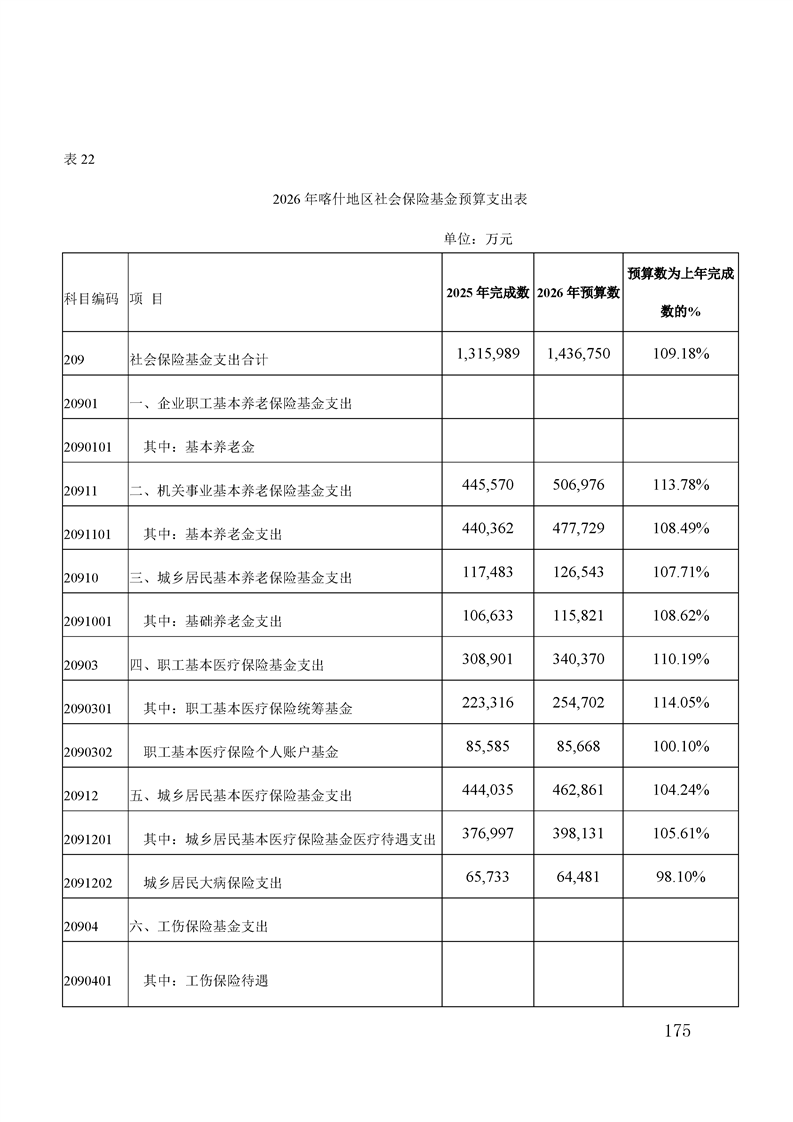 表 22

2026 年喀什地区社会保险基金预算支出表

单位：万元

| 科目编码 | 项 目 | 2025 年完成数 | 2026 年预算数 | 预算数为上年完成数的% |
|---|---|---|---|---|
| 209 | 社会保险基金支出合计 | 1,315,989 | 1,436,750 | 109.18% |
| 20901 | 一、企业职工基本养老保险基金支出 | | | |
| 2090101 | 其中：基本养老金 | | | |
| 20911 | 二、机关事业基本养老保险基金支出 | 445,570 | 506,976 | 113.78% |
| 2091101 | 其中：基本养老金支出 | 440,362 | 477,729 | 108.49% |
| 20910 | 三、城乡居民基本养老保险基金支出 | 117,483 | 126,543 | 107.71% |
| 2091001 | 其中：基础养老金支出 | 106,633 | 115,821 | 108.62% |
| 20903 | 四、职工基本医疗保险基金支出 | 308,901 | 340,370 | 110.19% |
| 2090301 | 其中：职工基本医疗保险统筹基金 | 223,316 | 254,702 | 114.05% |
| 2090302 | 职工基本医疗保险个人账户基金 | 85,585 | 85,668 | 100.10% |
| 20912 | 五、城乡居民基本医疗保险基金支出 | 444,035 | 462,861 | 104.24% |
| 2091201 | 其中：城乡居民基本医疗保险基金医疗待遇支出 | 376,997 | 398,131 | 105.61% |
| 2091202 | 城乡居民大病保险支出 | 65,733 | 64,481 | 98.10% |
| 20904 | 六、工伤保险基金支出 | | | |
| 2090401 | 其中：工伤保险待遇 | | | |

175